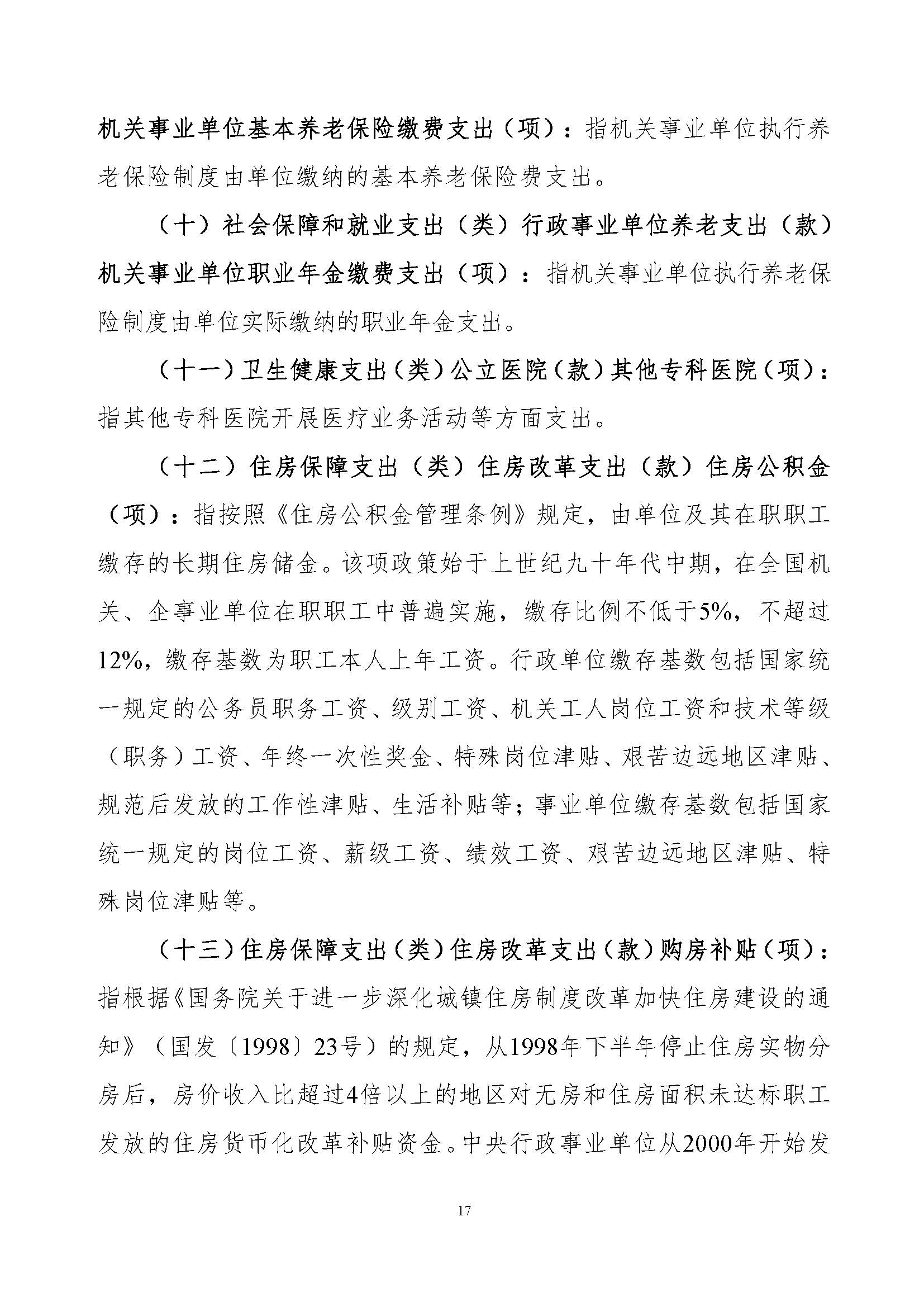 机关事业单位基本养老保险缴费支出（项）：指机关事业单位执行养老保险制度由单位缴纳的基本养老保险费支出。

（十）社会保障和就业支出（类）行政事业单位养老支出（款）机关事业单位职业年金缴费支出（项）：指机关事业单位执行养老保险制度由单位实际缴纳的职业年金支出。

（十一）卫生健康支出（类）公立医院（款）其他专科医院（项）：指其他专科医院开展医疗业务活动等方面支出。

（十二）住房保障支出（类）住房改革支出（款）住房公积金（项）：指按照《住房公积金管理条例》规定，由单位及其在职职工缴存的长期住房储金。该项政策始于上世纪九十年代中期，在全国机关、企事业单位在职职工中普遍实施，缴存比例不低于5%，不超过12%，缴存基数为职工本人上年工资。行政单位缴存基数包括国家统一规定的公务员职务工资、级别工资、机关工人岗位工资和技术等级（职务）工资、年终一次性奖金、特殊岗位津贴、艰苦边远地区津贴、规范后发放的工作性津贴、生活补贴等；事业单位缴存基数包括国家统一规定的岗位工资、薪级工资、绩效工资、艰苦边远地区津贴、特殊岗位津贴等。

（十三）住房保障支出（类）住房改革支出（款）购房补贴（项）：指根据《国务院关于进一步深化城镇住房制度改革加快住房建设的通知》（国发〔1998〕23号）的规定，从1998年下半年停止住房实物分房后，房价收入比超过4倍以上的地区对无房和住房面积未达标职工发放的住房货币化改革补贴资金。中央行政事业单位从2000年开始发

17